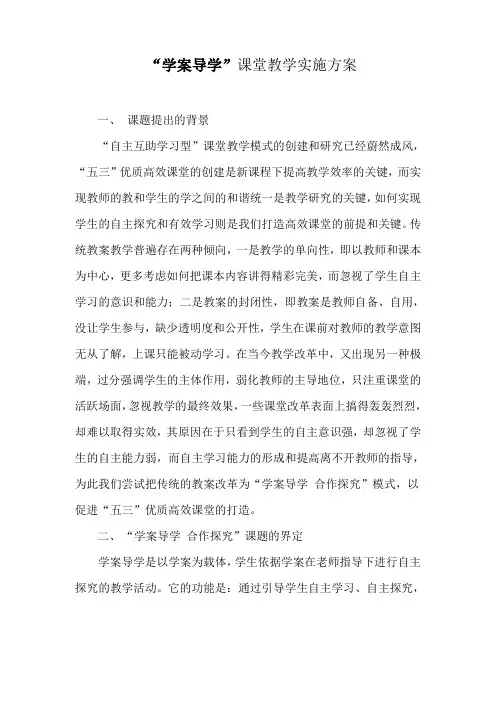 “学案导学”课堂教学实施方案

一、 课题提出的背景

“自主互助学习型”课堂教学模式的创建和研究已经蔚然成风，“五三”优质高效课堂的创建是新课程下提高教学效率的关键，而实现教师的教和学生的学之间的和谐统一是教学研究的关键，如何实现学生的自主探究和有效学习则是我们打造高效课堂的前提和关键。传统教案教学普遍存在两种倾向，一是教学的单向性，即以教师和课本为中心，更多考虑如何把课本内容讲得精彩完美，而忽视了学生自主学习的意识和能力；二是教案的封闭性，即教案是教师自备、自用，没让学生参与，缺少透明度和公开性，学生在课前对教师的教学意图无从了解，上课只能被动学习。在当今教学改革中，又出现另一种极端，过分强调学生的主体作用，弱化教师的主导地位，只注重课堂的活跃场面，忽视教学的最终效果，一些课堂改革表面上搞得轰轰烈烈，却难以取得实效，其原因在于只看到学生的自主意识强，却忽视了学生的自主能力弱，而自主学习能力的形成和提高离不开教师的指导，为此我们尝试把传统的教案改革为“学案导学 合作探究”模式，以促进“五三”优质高效课堂的打造。

二、“学案导学 合作探究”课题的界定

学案导学是以学案为载体，学生依据学案在老师指导下进行自主探究的教学活动。它的功能是：通过引导学生自主学习、自主探究，